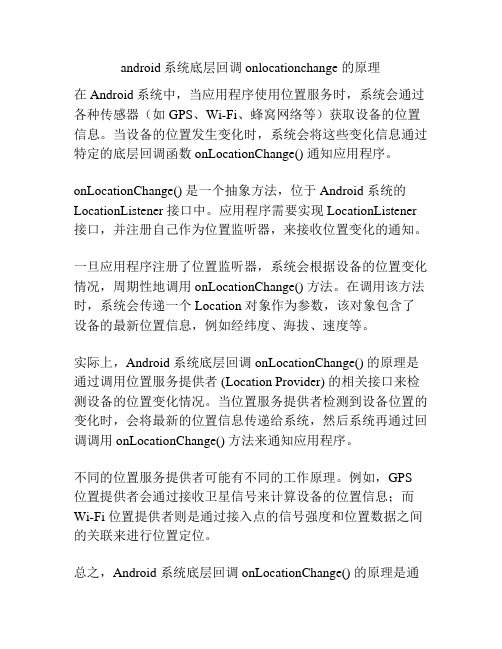 android 系统底层回调 onlocationchange 的原理

在 Android 系统中，当应用程序使用位置服务时，系统会通过各种传感器（如 GPS、Wi-Fi、蜂窝网络等）获取设备的位置信息。当设备的位置发生变化时，系统会将这些变化信息通过特定的底层回调函数 onLocationChange() 通知应用程序。

onLocationChange() 是一个抽象方法，位于 Android 系统的 LocationListener 接口中。应用程序需要实现 LocationListener 接口，并注册自己作为位置监听器，来接收位置变化的通知。

一旦应用程序注册了位置监听器，系统会根据设备的位置变化情况，周期性地调用 onLocationChange() 方法。在调用该方法时，系统会传递一个 Location 对象作为参数，该对象包含了设备的最新位置信息，例如经纬度、海拔、速度等。

实际上，Android 系统底层回调 onLocationChange() 的原理是通过调用位置服务提供者 (Location Provider) 的相关接口来检测设备的位置变化情况。当位置服务提供者检测到设备位置的变化时，会将最新的位置信息传递给系统，然后系统再通过回调调用 onLocationChange() 方法来通知应用程序。

不同的位置服务提供者可能有不同的工作原理。例如，GPS 位置提供者会通过接收卫星信号来计算设备的位置信息；而 Wi-Fi 位置提供者则是通过接入点的信号强度和位置数据之间的关联来进行位置定位。

总之，Android 系统底层回调 onLocationChange() 的原理是通